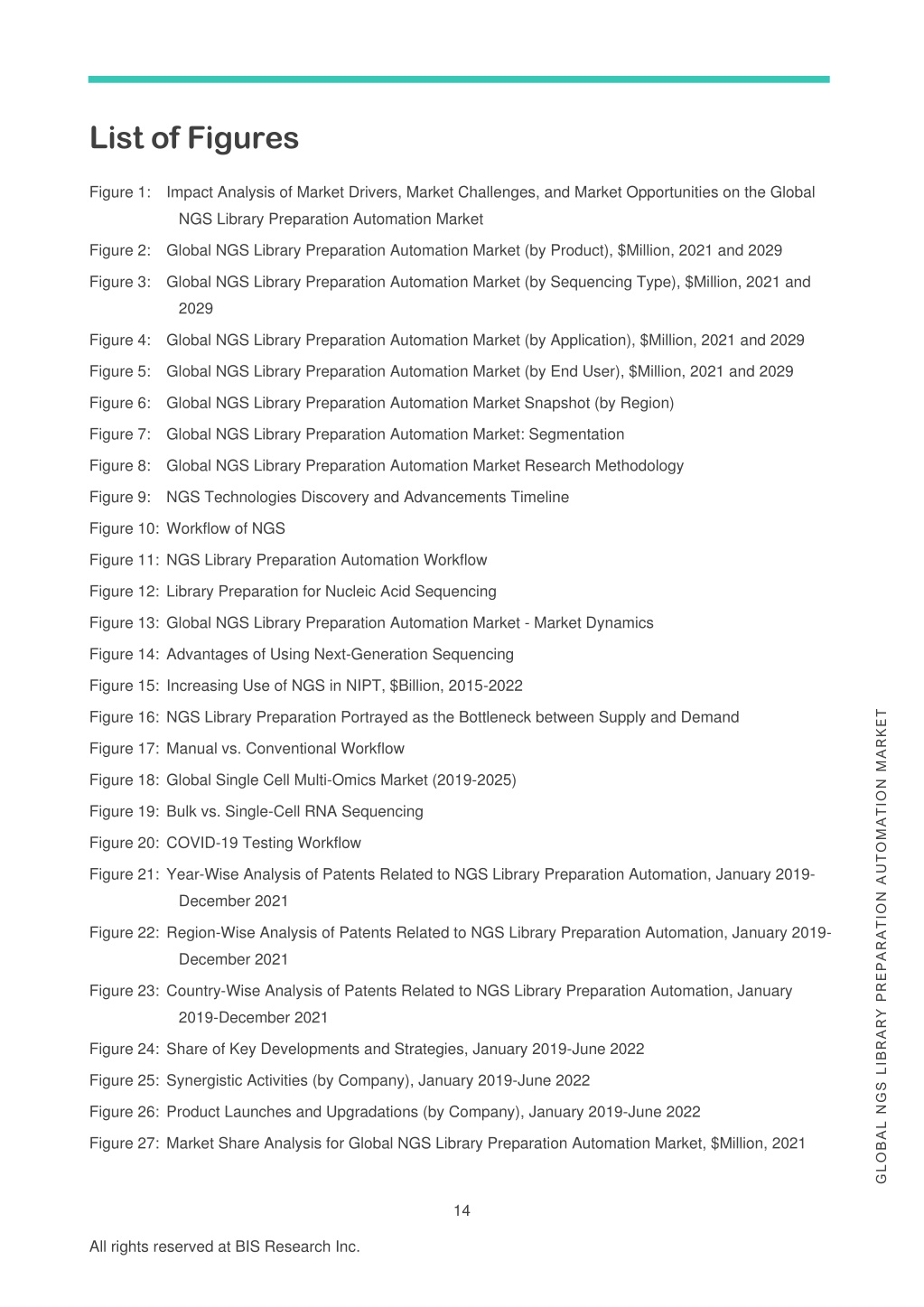 List of Figures

Figure 1: Impact Analysis of Market Drivers, Market Challenges, and Market Opportunities on the Global NGS Library Preparation Automation Market

Figure 2: Global NGS Library Preparation Automation Market (by Product), \$Million, 2021 and 2029

Figure 3: Global NGS Library Preparation Automation Market (by Sequencing Type), \$Million, 2021 and 2029

Figure 4: Global NGS Library Preparation Automation Market (by Application), \$Million, 2021 and 2029

Figure 5: Global NGS Library Preparation Automation Market (by End User), \$Million, 2021 and 2029

Figure 6: Global NGS Library Preparation Automation Market Snapshot (by Region)

Figure 7: Global NGS Library Preparation Automation Market: Segmentation

Figure 8: Global NGS Library Preparation Automation Market Research Methodology

Figure 9: NGS Technologies Discovery and Advancements Timeline

Figure 10: Workflow of NGS

Figure 11: NGS Library Preparation Automation Workflow

Figure 12: Library Preparation for Nucleic Acid Sequencing

Figure 13: Global NGS Library Preparation Automation Market - Market Dynamics

Figure 14: Advantages of Using Next-Generation Sequencing

Figure 15: Increasing Use of NGS in NIPT, \$Billion, 2015-2022

Figure 16: NGS Library Preparation Portrayed as the Bottleneck between Supply and Demand

Figure 17: Manual vs. Conventional Workflow

Figure 18: Global Single Cell Multi-Omics Market (2019-2025)

Figure 19: Bulk vs. Single-Cell RNA Sequencing

Figure 20: COVID-19 Testing Workflow

Figure 21: Year-Wise Analysis of Patents Related to NGS Library Preparation Automation, January 2019-December 2021

Figure 22: Region-Wise Analysis of Patents Related to NGS Library Preparation Automation, January 2019-December 2021

Figure 23: Country-Wise Analysis of Patents Related to NGS Library Preparation Automation, January 2019-December 2021

Figure 24: Share of Key Developments and Strategies, January 2019-June 2022

Figure 25: Synergistic Activities (by Company), January 2019-June 2022

Figure 26: Product Launches and Upgradations (by Company), January 2019-June 2022

Figure 27: Market Share Analysis for Global NGS Library Preparation Automation Market, \$Million, 2021

GLOBAL NGS LIBRARY PREPARATION AUTOMATION MARKET

14

All rights reserved at BIS Research Inc.